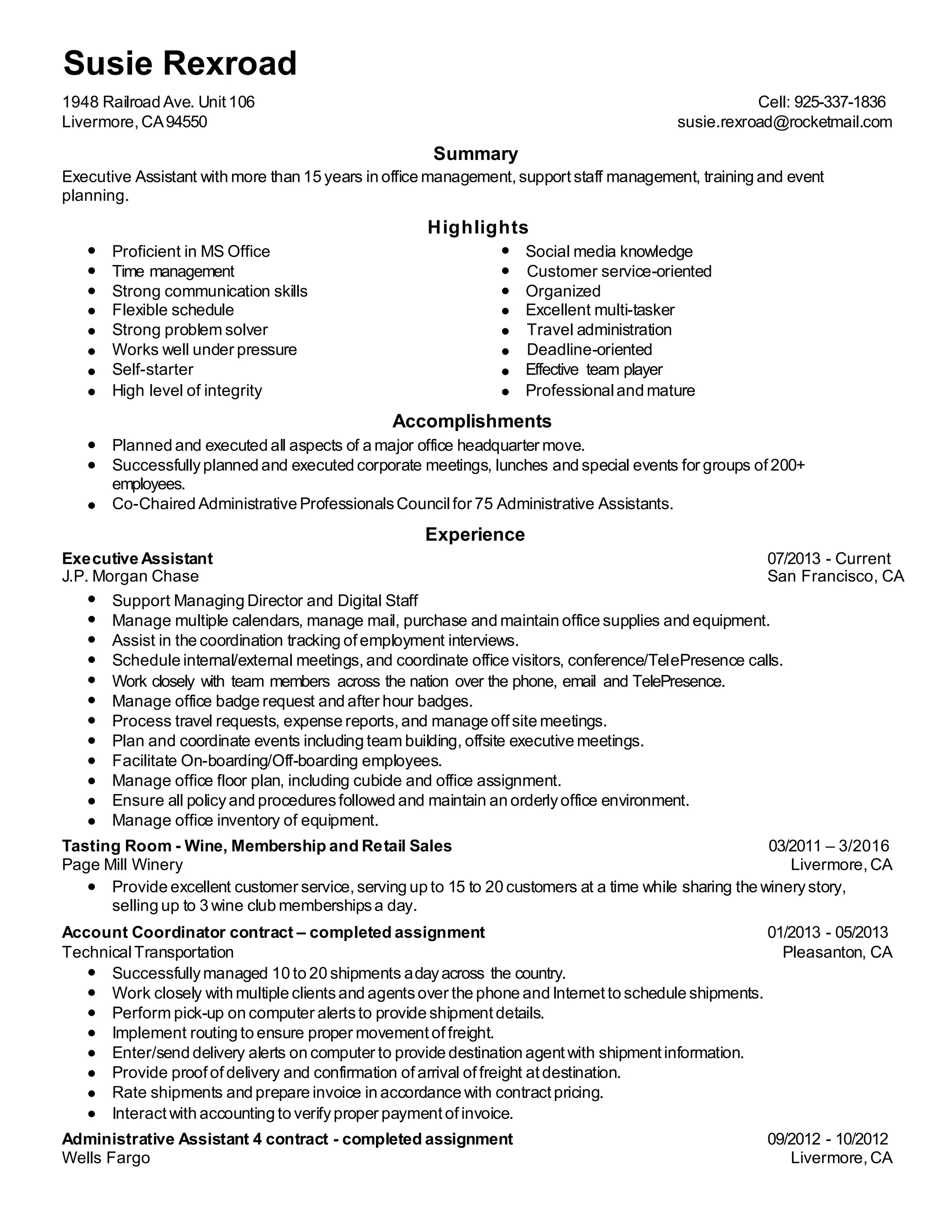 Susie Rexroad

1948 Railroad Ave. Unit 106
Livermore, CA 94550

Cell: 925-337-1836
susie.rexroad@rocketmail.com

Summary

Executive Assistant with more than 15 years in office management, support staff management, training and event planning.

Highlights

- Proficient in MS Office
- Time management
- Strong communication skills
- Flexible schedule
- Strong problem solver
- Works well under pressure
- Self-starter
- High level of integrity

- Social media knowledge
- Customer service-oriented
- Organized
- Excellent multi-tasker
- Travel administration
- Deadline-oriented
- Effective team player
- Professional and mature

Accomplishments

- Planned and executed all aspects of a major office headquarter move.
- Successfully planned and executed corporate meetings, lunches and special events for groups of 200+ employees.
- Co-Chaired Administrative Professionals Council for 75 Administrative Assistants.

Experience

Executive Assistant 07/2013 - Current
J.P. Morgan Chase San Francisco, CA

- Support Managing Director and Digital Staff
- Manage multiple calendars, manage mail, purchase and maintain office supplies and equipment.
- Assist in the coordination tracking of employment interviews.
- Schedule internal/external meetings, and coordinate office visitors, conference/TelePresence calls.
- Work closely with team members across the nation over the phone, email and TelePresence.
- Manage office badge request and after hour badges.
- Process travel requests, expense reports, and manage off site meetings.
- Plan and coordinate events including team building, offsite executive meetings.
- Facilitate On-boarding/Off-boarding employees.
- Manage office floor plan, including cubicle and office assignment.
- Ensure all policy and procedures followed and maintain an orderly office environment.
- Manage office inventory of equipment.

Tasting Room - Wine, Membership and Retail Sales 03/2011 – 3/2016
Page Mill Winery Livermore, CA

- Provide excellent customer service, serving up to 15 to 20 customers at a time while sharing the winery story, selling up to 3 wine club memberships a day.

Account Coordinator contract – completed assignment 01/2013 - 05/2013
Technical Transportation Pleasanton, CA

- Successfully managed 10 to 20 shipments a day across the country.
- Work closely with multiple clients and agents over the phone and Internet to schedule shipments.
- Perform pick-up on computer alerts to provide shipment details.
- Implement routing to ensure proper movement of freight.
- Enter/send delivery alerts on computer to provide destination agent with shipment information.
- Provide proof of delivery and confirmation of arrival of freight at destination.
- Rate shipments and prepare invoice in accordance with contract pricing.
- Interact with accounting to verify proper payment of invoice.

Administrative Assistant 4 contract - completed assignment 09/2012 - 10/2012
Wells Fargo Livermore, CA